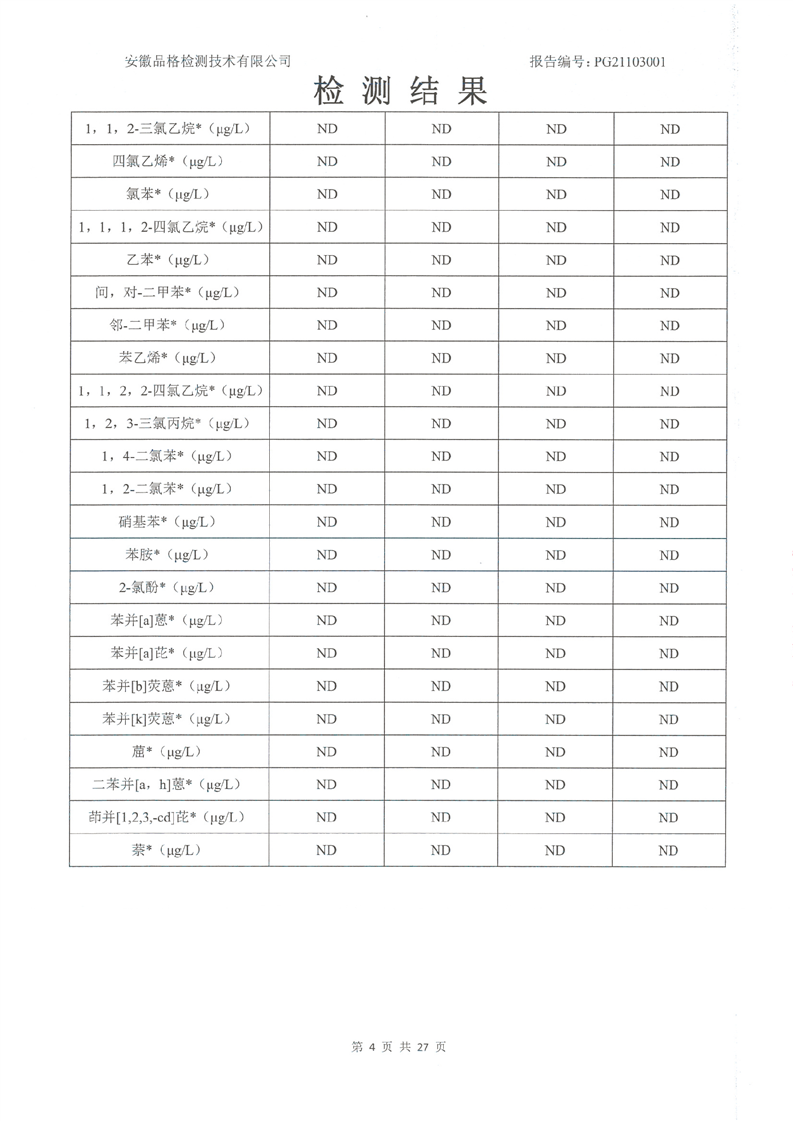 安徽品格检测技术有限公司

报告编号：PG21103001

检 测 结 果

| | | | | |
|---|---|---|---|---|
| 1，1，2-三氯乙烷*（μg/L） | ND | ND | ND | ND |
| 四氯乙烯*（μg/L） | ND | ND | ND | ND |
| 氯苯*（μg/L） | ND | ND | ND | ND |
| 1，1，1，2-四氯乙烷*（μg/L） | ND | ND | ND | ND |
| 乙苯*（μg/L） | ND | ND | ND | ND |
| 间，对-二甲苯*（μg/L） | ND | ND | ND | ND |
| 邻-二甲苯*（μg/L） | ND | ND | ND | ND |
| 苯乙烯*（μg/L） | ND | ND | ND | ND |
| 1，1，2，2-四氯乙烷*（μg/L） | ND | ND | ND | ND |
| 1，2，3-三氯丙烷*（μg/L） | ND | ND | ND | ND |
| 1，4-二氯苯*（μg/L） | ND | ND | ND | ND |
| 1，2-二氯苯*（μg/L） | ND | ND | ND | ND |
| 硝基苯*（μg/L） | ND | ND | ND | ND |
| 苯胺*（μg/L） | ND | ND | ND | ND |
| 2-氯酚*（μg/L） | ND | ND | ND | ND |
| 苯并[a]蒽*（μg/L） | ND | ND | ND | ND |
| 苯并[a]芘*（μg/L） | ND | ND | ND | ND |
| 苯并[b]荧蒽*（μg/L） | ND | ND | ND | ND |
| 苯并[k]荧蒽*（μg/L） | ND | ND | ND | ND |
| 䓛*（μg/L） | ND | ND | ND | ND |
| 二苯并[a，h]蒽*（μg/L） | ND | ND | ND | ND |
| 茚并[1,2,3,-cd]芘*（μg/L） | ND | ND | ND | ND |
| 萘*（μg/L） | ND | ND | ND | ND |

第 4 页 共 27 页